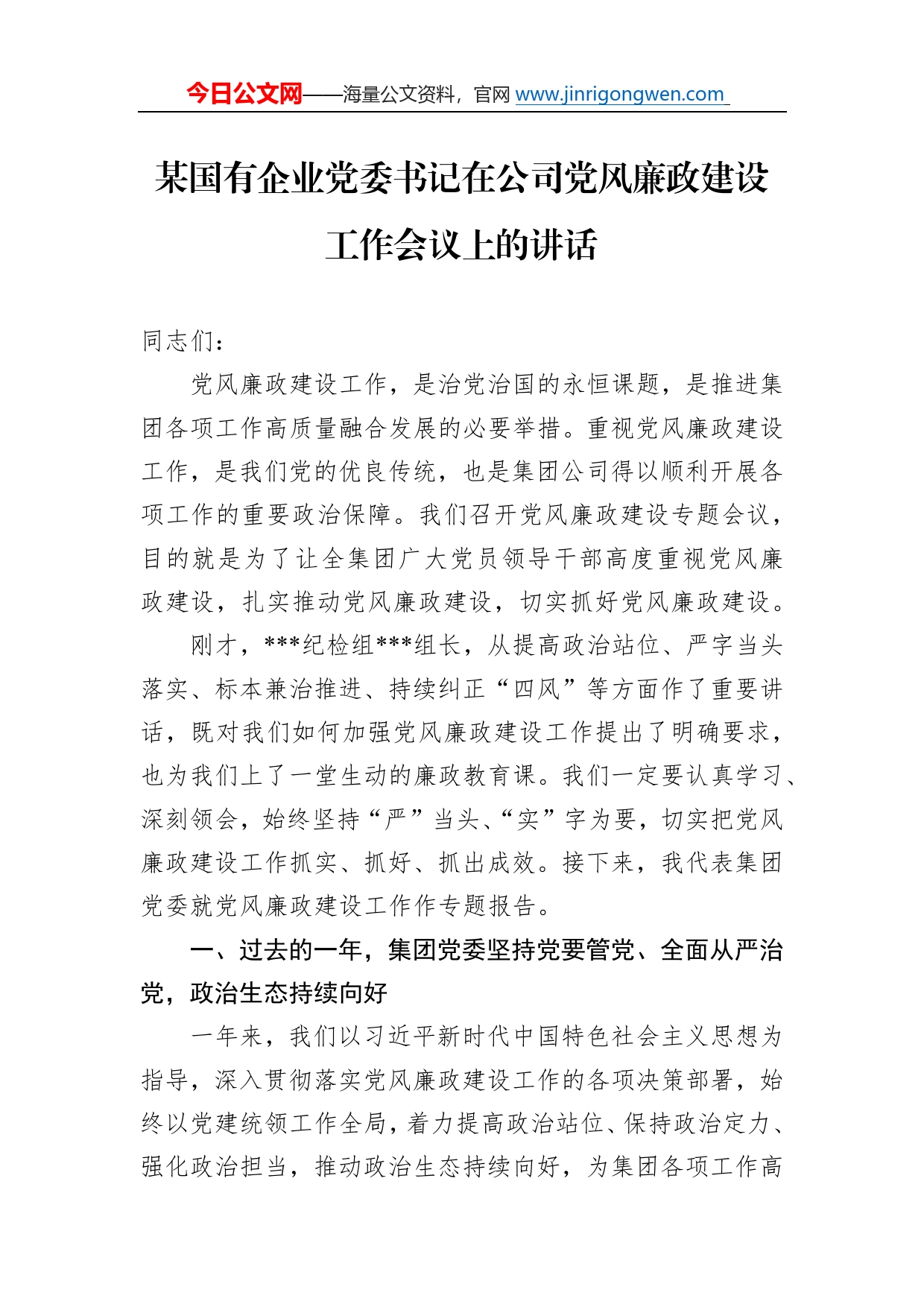 今日公文网——海量公文资料，官网 www.jinrigongwen.com

某国有企业党委书记在公司党风廉政建设工作会议上的讲话

同志们：

党风廉政建设工作，是治党治国的永恒课题，是推进集团各项工作高质量融合发展的必要举措。重视党风廉政建设工作，是我们党的优良传统，也是集团公司得以顺利开展各项工作的重要政治保障。我们召开党风廉政建设专题会议，目的就是为了让全集团广大党员领导干部高度重视党风廉政建设，扎实推动党风廉政建设，切实抓好党风廉政建设。

刚才，***纪检组***组长，从提高政治站位、严字当头落实、标本兼治推进、持续纠正“四风”等方面作了重要讲话，既对我们如何加强党风廉政建设工作提出了明确要求，也为我们上了一堂生动的廉政教育课。我们一定要认真学习、深刻领会，始终坚持“严”当头、“实”字为要，切实把党风廉政建设工作抓实、抓好、抓出成效。接下来，我代表集团党委就党风廉政建设工作作专题报告。

一、过去的一年，集团党委坚持党要管党、全面从严治党，政治生态持续向好

一年来，我们以习近平新时代中国特色社会主义思想为指导，深入贯彻落实党风廉政建设工作的各项决策部署，始终以党建统领工作全局，着力提高政治站位、保持政治定力、强化政治担当，推动政治生态持续向好，为集团各项工作高